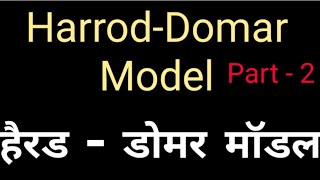 Harrod-Domar Model Part - 2

हैरड - डोमर मॉडल